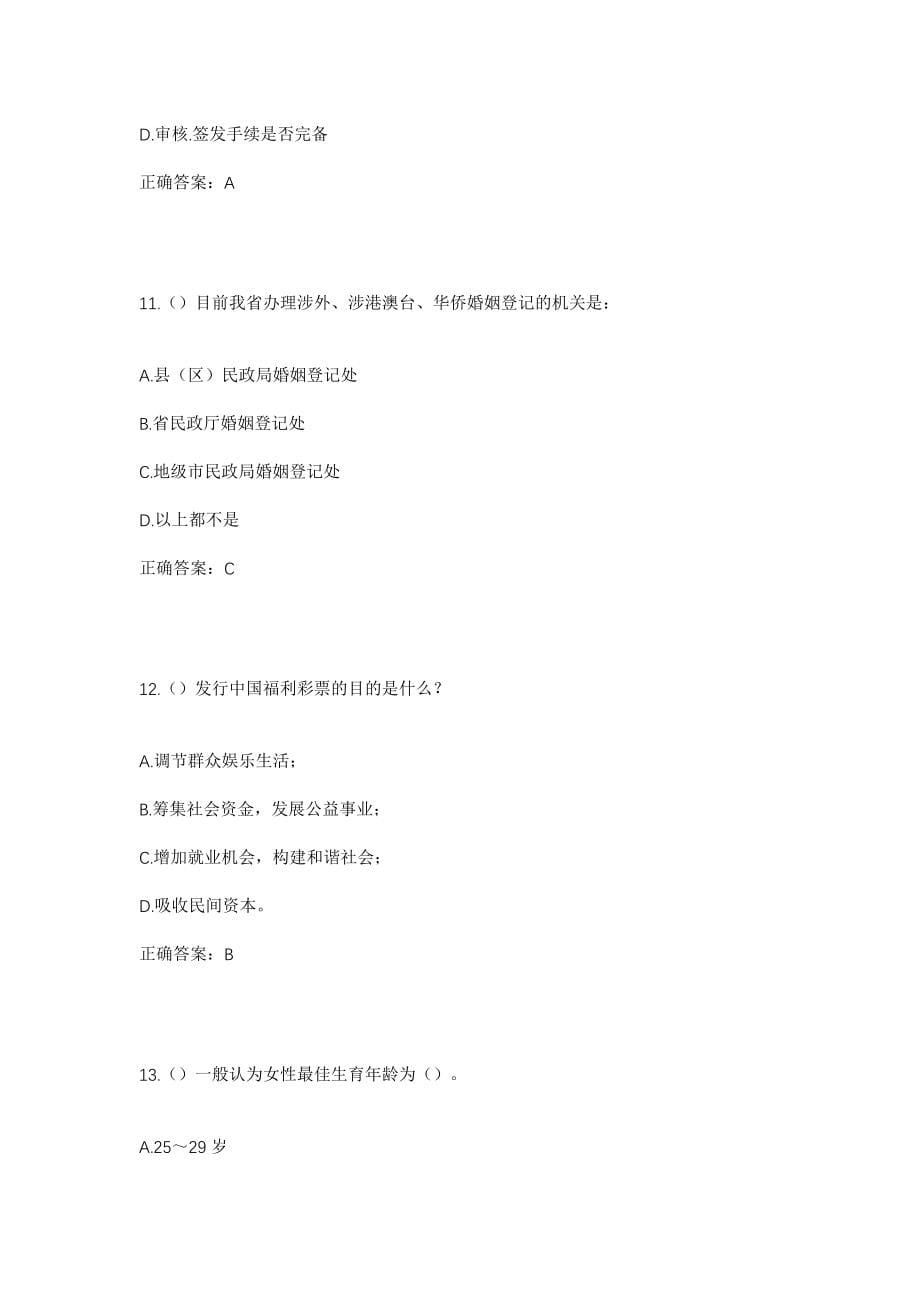 D.审核.签发手续是否完备

正确答案：A

11.（）目前我省办理涉外、涉港澳台、华侨婚姻登记的机关是：

A.县（区）民政局婚姻登记处

B.省民政厅婚姻登记处

C.地级市民政局婚姻登记处

D.以上都不是

正确答案：C

12.（）发行中国福利彩票的目的是什么？

A.调节群众娱乐生活；

B.筹集社会资金，发展公益事业；

C.增加就业机会，构建和谐社会；

D.吸收民间资本。

正确答案：B

13.（）一般认为女性最佳生育年龄为（）。

A.25～29 岁